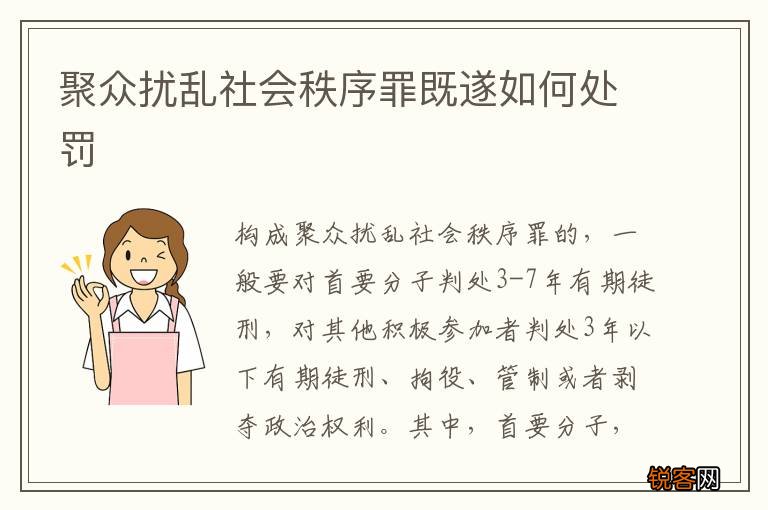 聚众扰乱社会秩序罪既遂如何处罚

构成聚众扰乱社会秩序罪的，一般要对首要分子判处3-7年有期徒刑，对其他积极参加者判处3年以下有期徒刑、拘役、管制或者剥夺政治权利。其中，首要分子，

锐客网